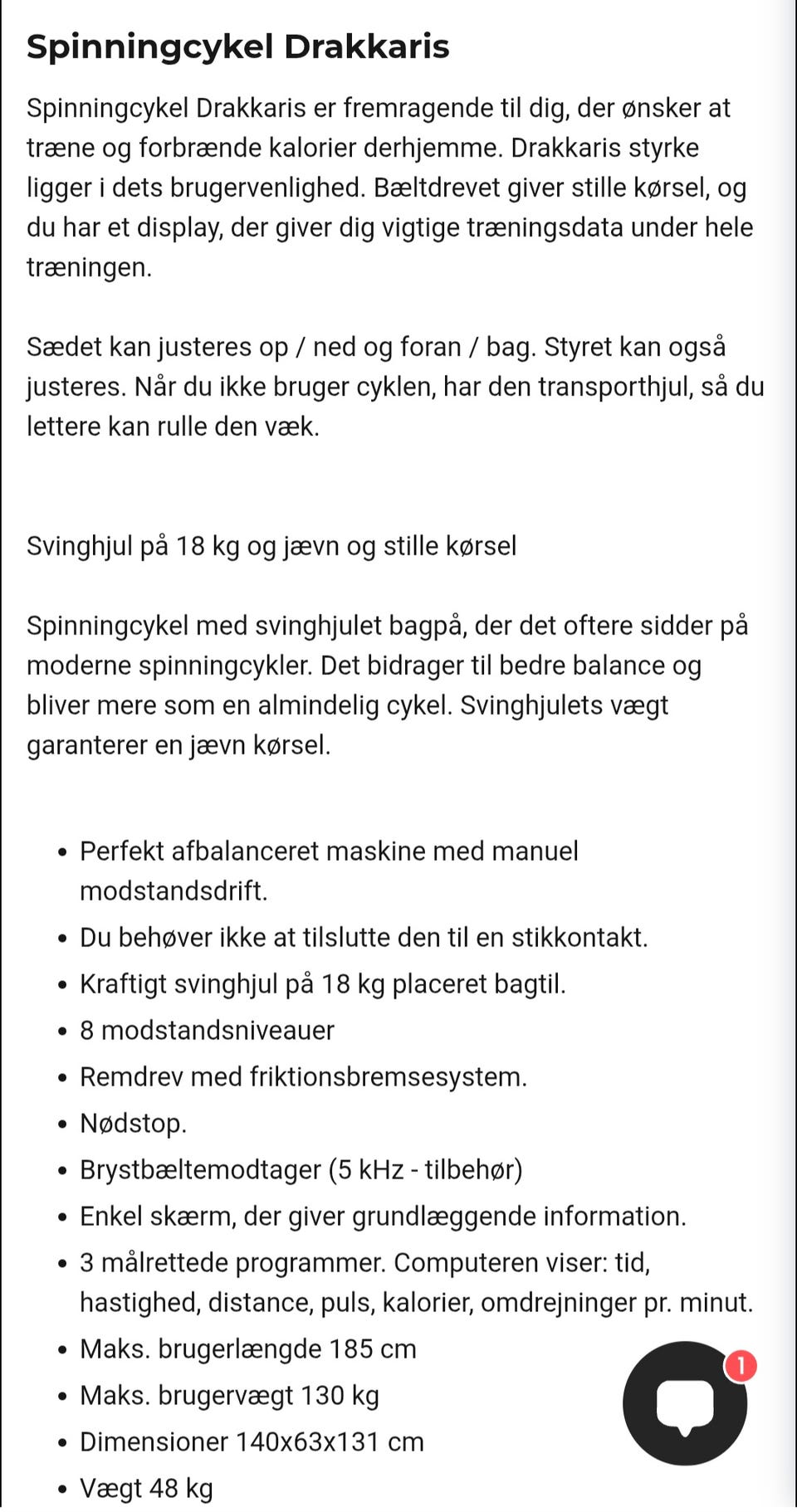 Spinningcykel Drakkaris

Spinningcykel Drakkaris er fremragende til dig, der ønsker at træne og forbrænde kalorier derhjemme. Drakkaris styrke ligger i dets brugervenlighed. Bæltdrevet giver stille kørsel, og du har et display, der giver dig vigtige træningsdata under hele træningen.

Sædet kan justeres op / ned og foran / bag. Styret kan også justeres. Når du ikke bruger cyklen, har den transporthjul, så du lettere kan rulle den væk.

Svinghjul på 18 kg og jævn og stille kørsel

Spinningcykel med svinghjulet bagpå, der det oftere sidder på moderne spinningcykler. Det bidrager til bedre balance og bliver mere som en almindelig cykel. Svinghjulets vægt garanterer en jævn kørsel.

- Perfekt afbalanceret maskine med manuel modstandsdrift.
- Du behøver ikke at tilslutte den til en stikkontakt.
- Kraftigt svinghjul på 18 kg placeret bagtil.
- 8 modstandsniveauer
- Remdrev med friktionsbremsesystem.
- Nødstop.
- Brystbæltemodtager (5 kHz - tilbehør)
- Enkel skærm, der giver grundlæggende information.
- 3 målrettede programmer. Computeren viser: tid, hastighed, distance, puls, kalorier, omdrejninger pr. minut.
- Maks. brugerlængde 185 cm
- Maks. brugervægt 130 kg
- Dimensioner 140x63x131 cm
- Vægt 48 kg

1